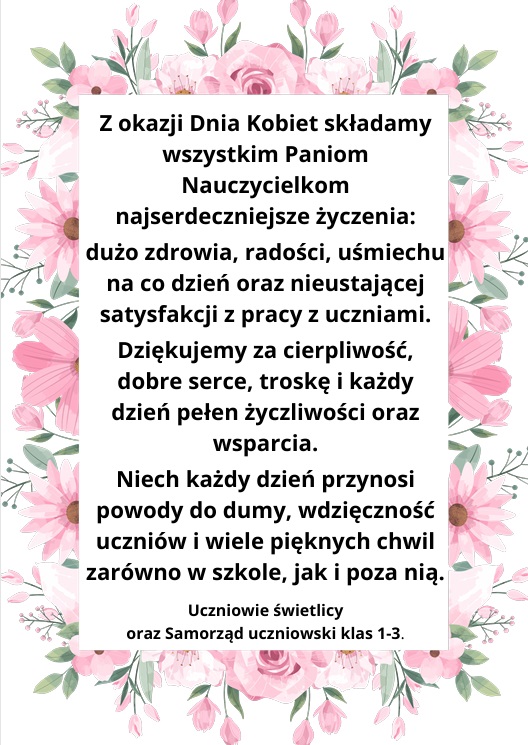 Z okazji Dnia Kobiet składamy wszystkim Paniom Nauczycielkom najserdeczniejsze życzenia:

dużo zdrowia, radości, uśmiechu na co dzień oraz nieustającej satysfakcji z pracy z uczniami.

Dziękujemy za cierpliwość, dobre serce, troskę i każdy dzień pełen życzliwości oraz wsparcia.

Niech każdy dzień przynosi powody do dumy, wdzięczność uczniów i wiele pięknych chwil zarówno w szkole, jak i poza nią.

Uczniowie świetlicy
oraz Samorząd uczniowski klas 1-3.